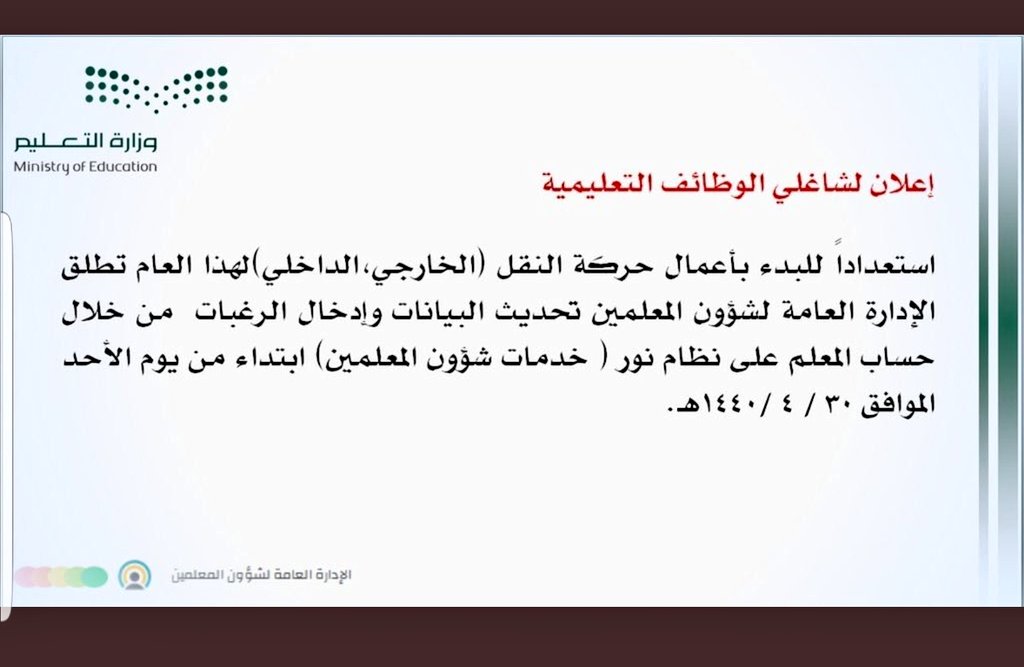 وزارة التعليم
Ministry of Education

إعلان لشاغلي الوظائف التعليمية

استعداداً للبدء بأعمال حركة النقل (الخارجي،الداخلي)لهذا العام تطلق الإدارة العامة لشؤون المعلمين تحديث البيانات وإدخال الرغبات من خلال حساب المعلم على نظام نور ( خدمات شؤون المعلمين) ابتداء من يوم الأحد الموافق ٣٠ / ٤ /١٤٤٠هـ.

الإدارة العامة لشؤون المعلمين